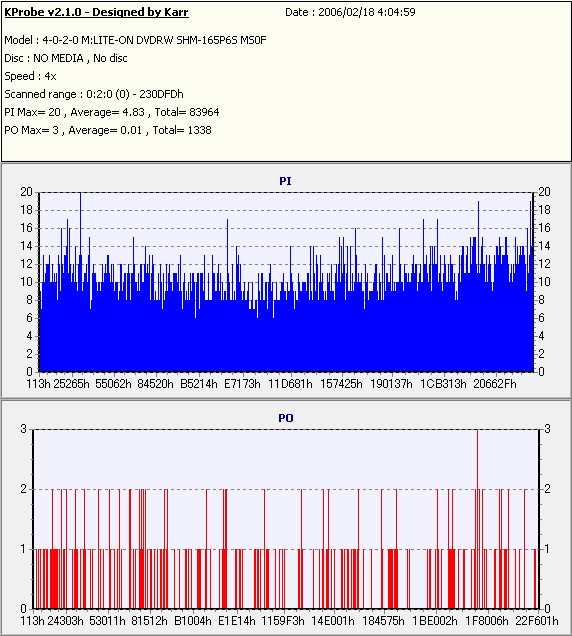 KProbe v2.1.0 - Designed by Karr

Date : 2006/02/18 4:04:59

Model : 4-0-2-0 M:LITE-ON DVDRW SHM-165P6S MS0F

Disc : NO MEDIA , No disc

Speed : 4x

Scanned range : 0:2:0 (0) - 230DFDh

PI Max= 20 , Average= 4.83 , Total= 83964

PO Max= 3 , Average= 0.01 , Total= 1338

PI

20 18 16 14 12 10 8 6 4 2 0

20 18 16 14 12 10 8 6 4 2 0

113h 25265h 55062h 84520h B5214h E7173h 11D681h 157425h 190137h 1CB313h 20662Fh

PO

3 2 1 0

3 2 1 0

113h 24303h 53011h 81512h B1004h E1E14h 1159F3h 14E001h 184575h 1BE002h 1F8006h 22F601h